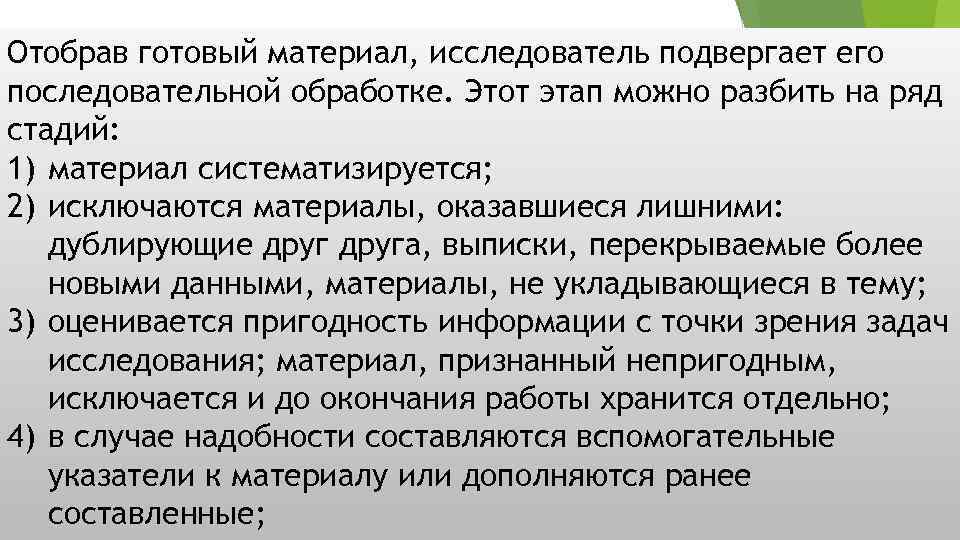 Отобрав готовый материал, исследователь подвергает его последовательной обработке. Этот этап можно разбить на ряд стадий:
1) материал систематизируется;
2) исключаются материалы, оказавшиеся лишними: дублирующие друг друга, выписки, перекрываемые более новыми данными, материалы, не укладывающиеся в тему;
3) оценивается пригодность информации с точки зрения задач исследования; материал, признанный непригодным, исключается и до окончания работы хранится отдельно;
4) в случае надобности составляются вспомогательные указатели к материалу или дополняются ранее составленные;